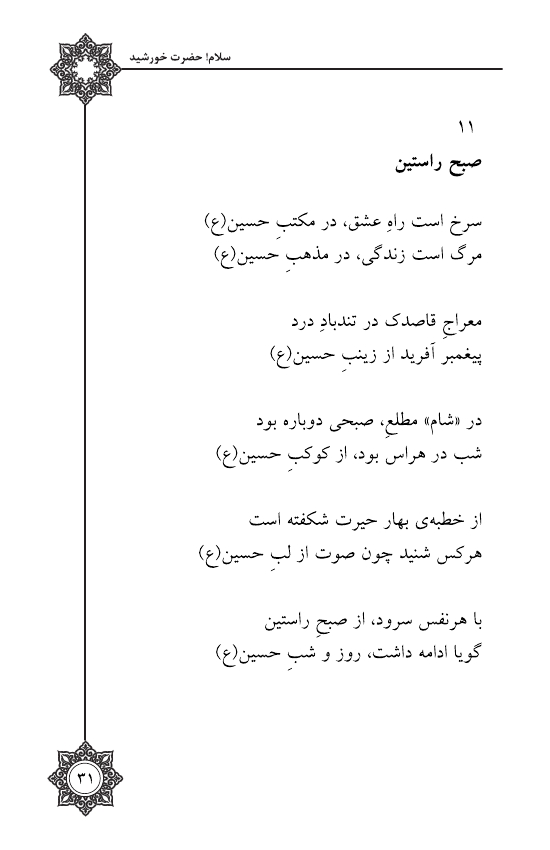 سلام! حضرت خورشید

۱۱
صبح راستین

سرخ است راهِ عشق، در مکتبِ حسین(ع)
مرگ است زندگی، در مذهبِ حسین(ع)

معراجِ قاصدک در تندبادِ درد
پیغمبر آفرید از زینبِ حسین(ع)

در «شام» مطلعِ، صبحی دوباره بود
شب در هراس بود، از کوکبِ حسین(ع)

از خطبه‌ی بهار حیرت شکفته است
هرکس شنید چون صوت از لبِ حسین(ع)

با هرنفس سرود، از صبحِ راستین
گویا ادامه داشت، روز و شبِ حسین(ع)

۳۱